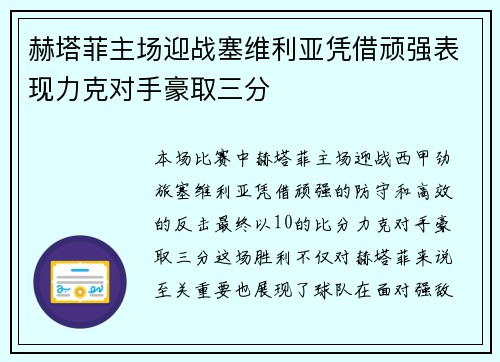 赫塔菲主场迎战塞维利亚凭借顽强表现力克对手豪取三分

本场比赛中赫塔菲主场迎战西甲劲旅塞维利亚凭借顽强的防守和高效的反击最终以10的比分力克对手豪取三分这场胜利不仅对赫塔菲来说至关重要也展现了球队在面对强敌